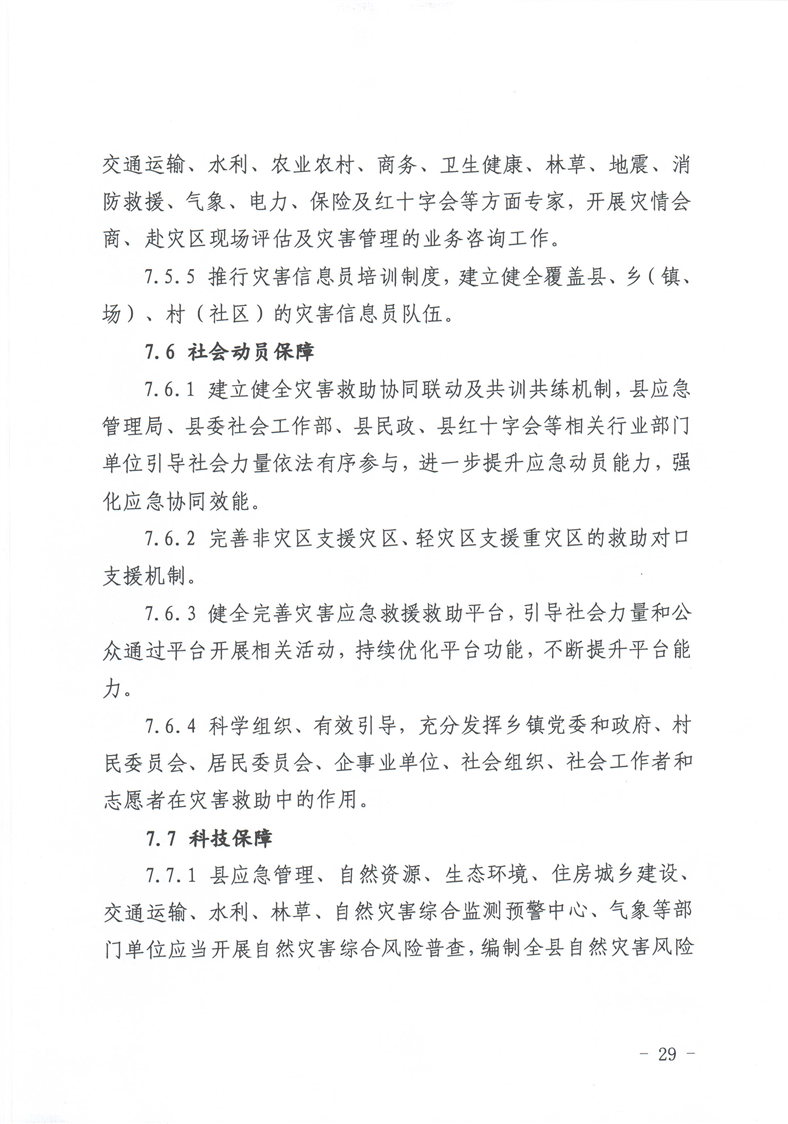 交通运输、水利、农业农村、商务、卫生健康、林草、地震、消防救援、气象、电力、保险及红十字会等方面专家，开展灾情会商、赴灾区现场评估及灾害管理的业务咨询工作。

7.5.5 推行灾害信息员培训制度，建立健全覆盖县、乡（镇、场）、村（社区）的灾害信息员队伍。

7.6 社会动员保障

7.6.1 建立健全灾害救助协同联动及共训共练机制，县应急管理局、县委社会工作部、县民政、县红十字会等相关行业部门单位引导社会力量依法有序参与，进一步提升应急动员能力，强化应急协同效能。

7.6.2 完善非灾区支援灾区、轻灾区支援重灾区的救助对口支援机制。

7.6.3 健全完善灾害应急救援救助平台，引导社会力量和公众通过平台开展相关活动，持续优化平台功能，不断提升平台能力。

7.6.4 科学组织、有效引导，充分发挥乡镇党委和政府、村民委员会、居民委员会、企事业单位、社会组织、社会工作者和志愿者在灾害救助中的作用。

7.7 科技保障

7.7.1 县应急管理、自然资源、生态环境、住房城乡建设、交通运输、水利、林草、自然灾害综合监测预警中心、气象等部门单位应当开展自然灾害综合风险普查，编制全县自然灾害风险

- 29 -